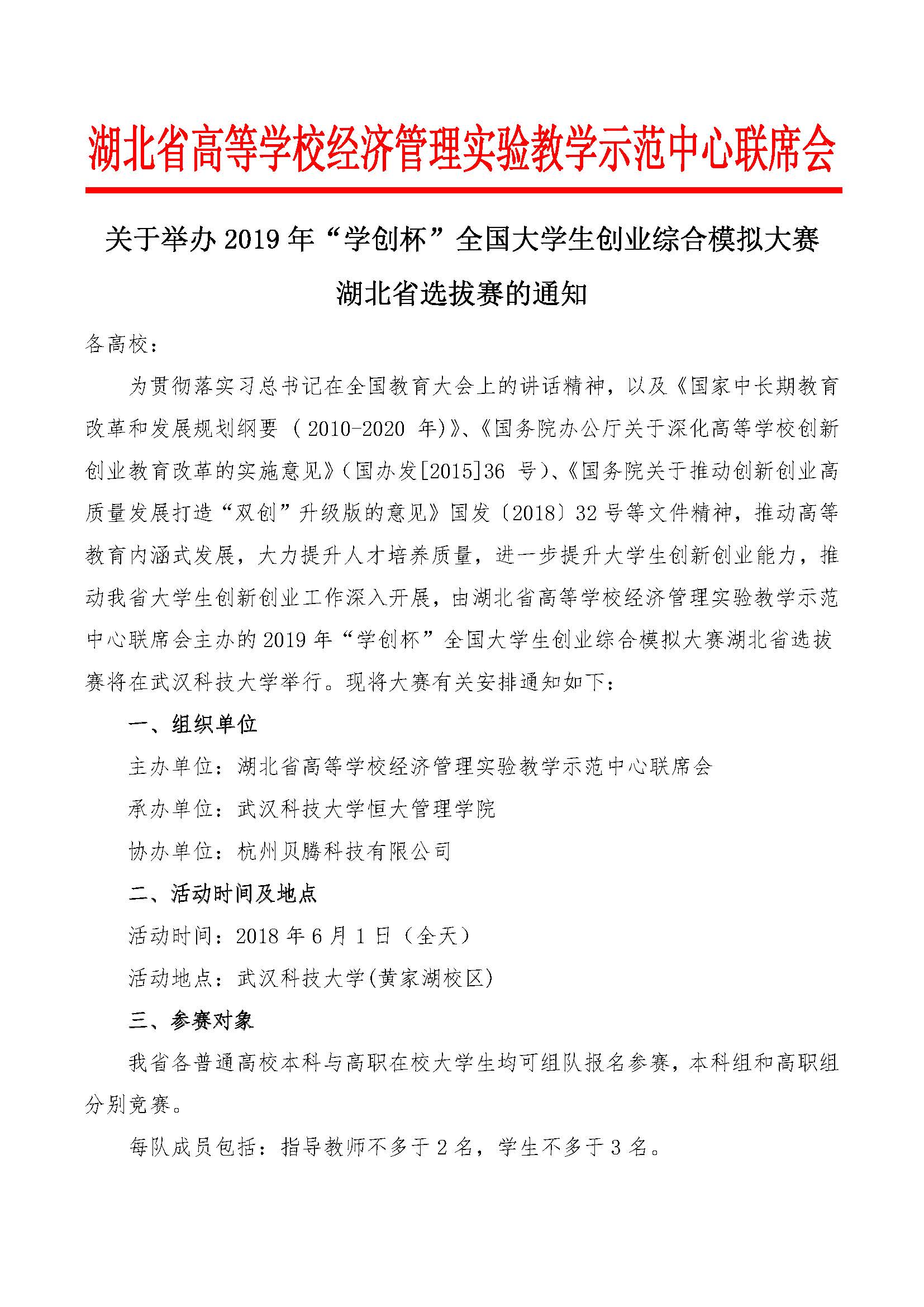 湖北省高等学校经济管理实验教学示范中心联席会

关于举办 2019 年“学创杯”全国大学生创业综合模拟大赛湖北省选拔赛的通知

各高校：

为贯彻落实习总书记在全国教育大会上的讲话精神，以及《国家中长期教育改革和发展规划纲要（2010-2020 年)》、《国务院办公厅关于深化高等学校创新创业教育改革的实施意见》(国办发[2015]36 号)、《国务院关于推动创新创业高质量发展打造“双创”升级版的意见》国发〔2018〕32 号等文件精神，推动高等教育内涵式发展，大力提升人才培养质量，进一步提升大学生创新创业能力，推动我省大学生创新创业工作深入开展，由湖北省高等学校经济管理实验教学示范中心联席会主办的 2019 年“学创杯”全国大学生创业综合模拟大赛湖北省选拔赛将在武汉科技大学举行。现将大赛有关安排通知如下：

一、组织单位

主办单位：湖北省高等学校经济管理实验教学示范中心联席会

承办单位：武汉科技大学恒大管理学院

协办单位：杭州贝腾科技有限公司

二、活动时间及地点

活动时间：2018 年 6 月 1 日（全天）

活动地点：武汉科技大学(黄家湖校区)

三、参赛对象

我省各普通高校本科与高职在校大学生均可组队报名参赛，本科组和高职组分别竞赛。

每队成员包括：指导教师不多于 2 名，学生不多于 3 名。